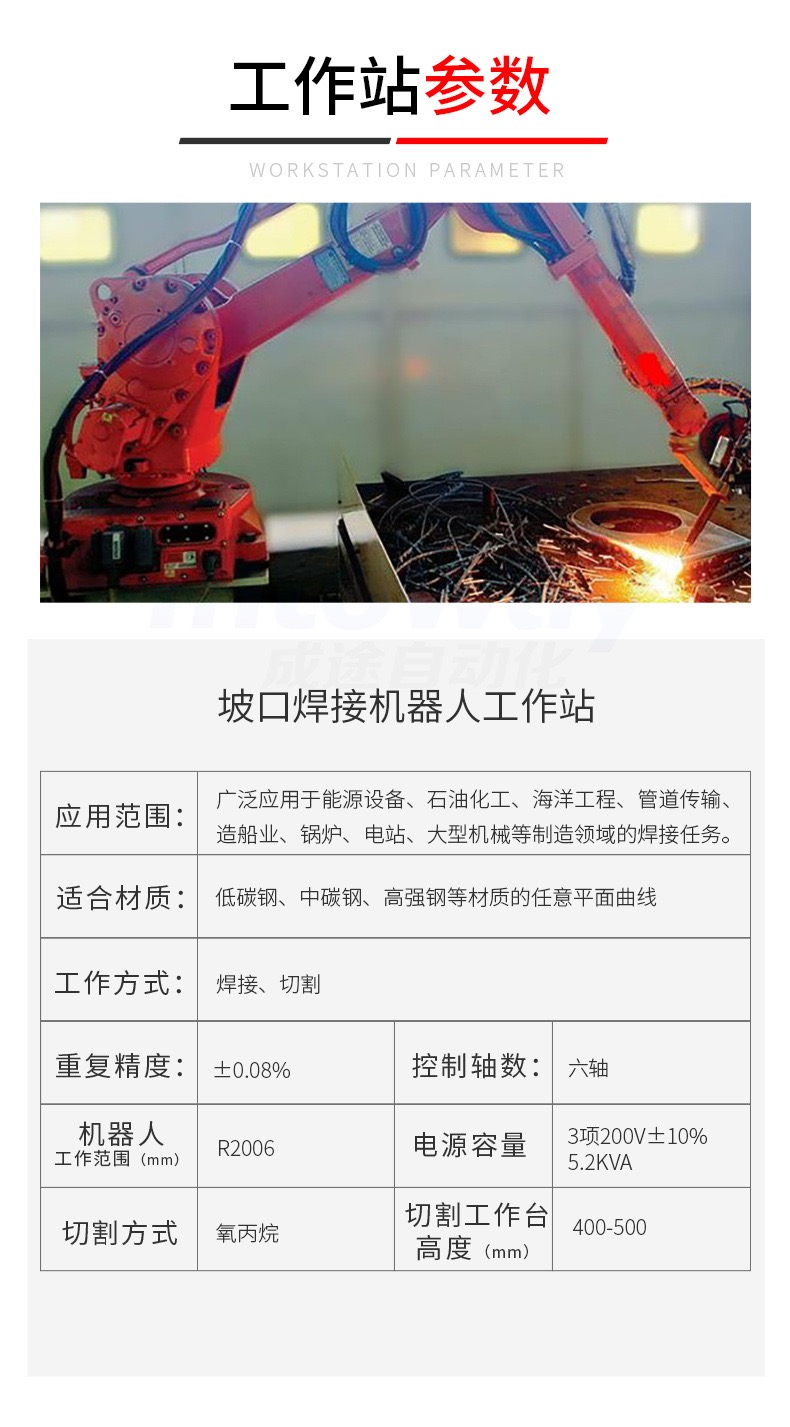 工作站参数

WORKSTATION PARAMETER

坡口焊接机器人工作站

| 应用范围: | 广泛应用于能源设备、石油化工、海洋工程、管道传输、造船业、锅炉、电站、大型机械等制造领域的焊接任务。 | | |
|---|---|---|---|
| 适合材质: | 低碳钢、中碳钢、高强钢等材质的任意平面曲线 | | |
| 工作方式: | 焊接、切割 | | |
| 重复精度: | ±0.08% | 控制轴数: | 六轴 |
| 机器人 工作范围(mm) | R2006 | 电源容量 | 3项200V±10% 5.2KVA |
| 切割方式 | 氧丙烷 | 切割工作台高度(mm) | 400-500 |

成途自动化